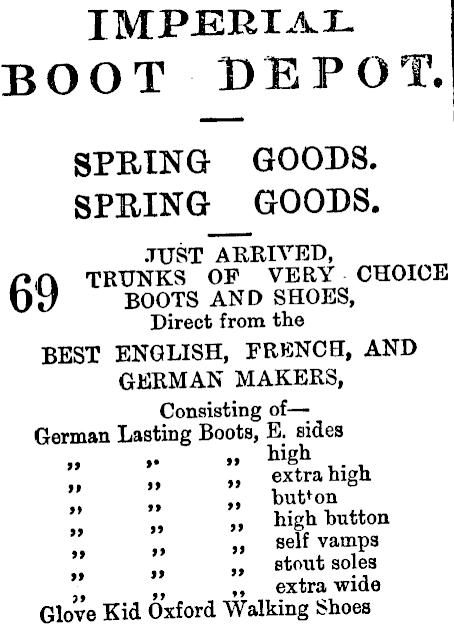 IMPERIAL
BOOT DEPOT.

SPRING GOODS.
SPRING GOODS.

JUST ARRIVED,
69 TRUNKS OF VERY CHOICE BOOTS AND SHOES,
Direct from the
BEST ENGLISH, FRENCH, AND GERMAN MAKERS,
Consisting of—
German Lasting Boots, E. sides
" " " high
" " " extra high
" " " button
" " " high button
" " " self vamps
" " " stout soles
" " " extra wide
Glove Kid Oxford Walking Shoes